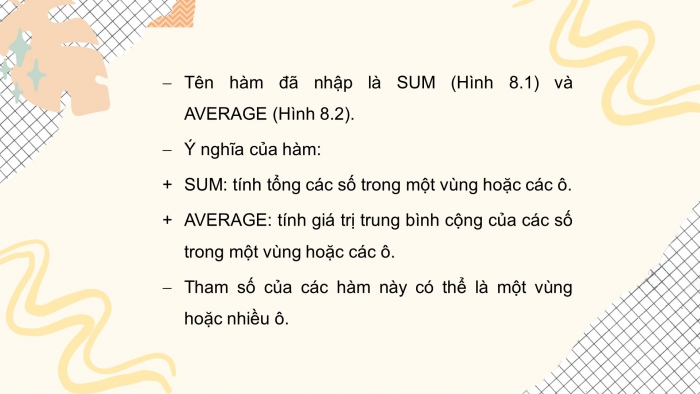 – Tên hàm đã nhập là SUM (Hình 8.1) và AVERAGE (Hình 8.2).

– Ý nghĩa của hàm:

+ SUM: tính tổng các số trong một vùng hoặc các ô.

+ AVERAGE: tính giá trị trung bình cộng của các số trong một vùng hoặc các ô.

– Tham số của các hàm này có thể là một vùng hoặc nhiều ô.